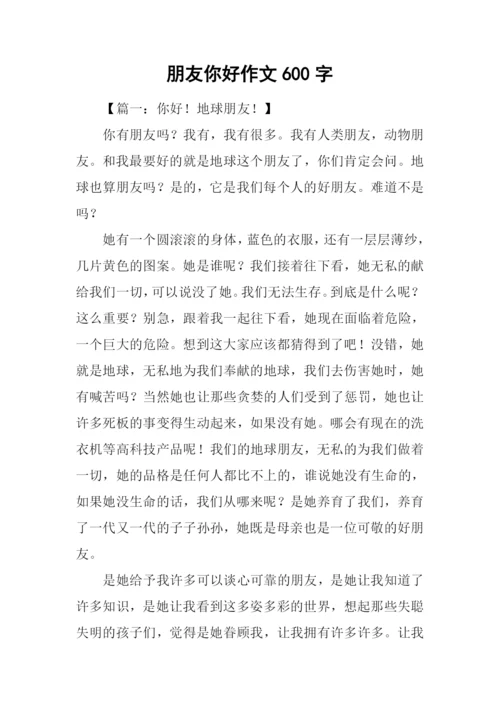 朋友你好作文 600 字

【篇一：你好！地球朋友！】

你有朋友吗？我有，我有很多。我有人类朋友，动物朋友。和我最要好的就是地球这个朋友了，你们肯定会问。地球也算朋友吗？是的，它是我们每个人的好朋友。难道不是吗？

她有一个圆滚滚的身体，蓝色的衣服，还有一层层薄纱，几片黄色的图案。她是谁呢？我们接着往下看，她无私的献给我们一切，可以说没了她。我们无法生存。到底是什么呢？这么重要？别急，跟着我一起往下看，她现在面临着危险，一个巨大的危险。想到这大家应该都猜得到了吧！没错，她就是地球，无私地为我们奉献的地球，我们去伤害她时，她有喊苦吗？当然她也让那些贪婪的人们受到了惩罚，她也让许多死板的事变得生动起来，如果没有她。哪会有现在的洗衣机等高科技产品呢！我们的地球朋友，无私的为我们做着一切，她的品格是任何人都比不上的，谁说她没有生命的，如果她没生命的话，我们从哪来呢？是她养育了我们，养育了一代又一代的子子孙孙，她既是母亲也是一位可敬的好朋友。

是她给予我许多可以谈心可靠的朋友，是她让我知道了许多知识，是她让我看到这多姿多彩的世界，想起那些失聪失明的孩子们，觉得是她眷顾我，让我拥有许多许多。让我